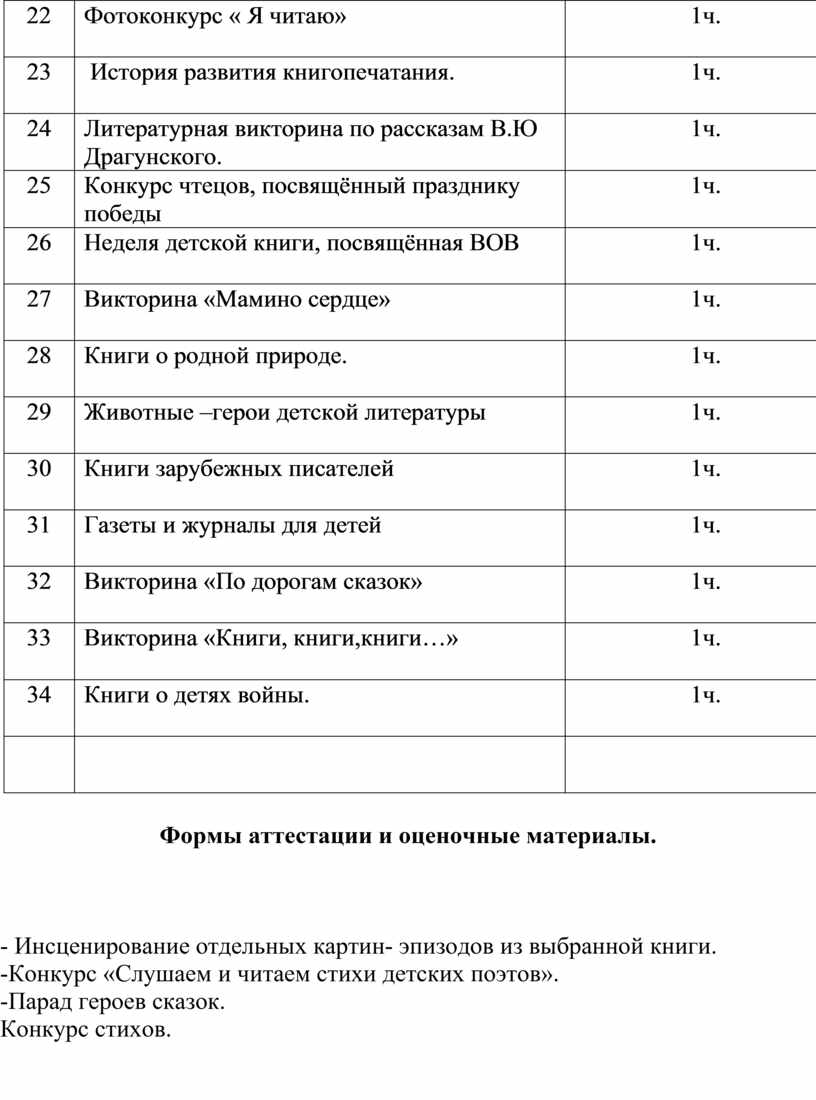 | 22 | Фотоконкурс « Я читаю» | 1ч. |
|---|---|---|
| 23 | История развития книгопечатания. | 1ч. |
| 24 | Литературная викторина по рассказам В.Ю Драгунского. | 1ч. |
| 25 | Конкурс чтецов, посвящённый празднику победы | 1ч. |
| 26 | Неделя детской книги, посвящённая ВОВ | 1ч. |
| 27 | Викторина «Мамино сердце» | 1ч. |
| 28 | Книги о родной природе. | 1ч. |
| 29 | Животные –герои детской литературы | 1ч. |
| 30 | Книги зарубежных писателей | 1ч. |
| 31 | Газеты и журналы для детей | 1ч. |
| 32 | Викторина «По дорогам сказок» | 1ч. |
| 33 | Викторина «Книги, книги,книги…» | 1ч. |
| 34 | Книги о детях войны. | 1ч. |
| | | |

Формы аттестации и оценочные материалы.

- Инсценирование отдельных картин- эпизодов из выбранной книги.
-Конкурс «Слушаем и читаем стихи детских поэтов».
-Парад героев сказок.
Конкурс стихов.